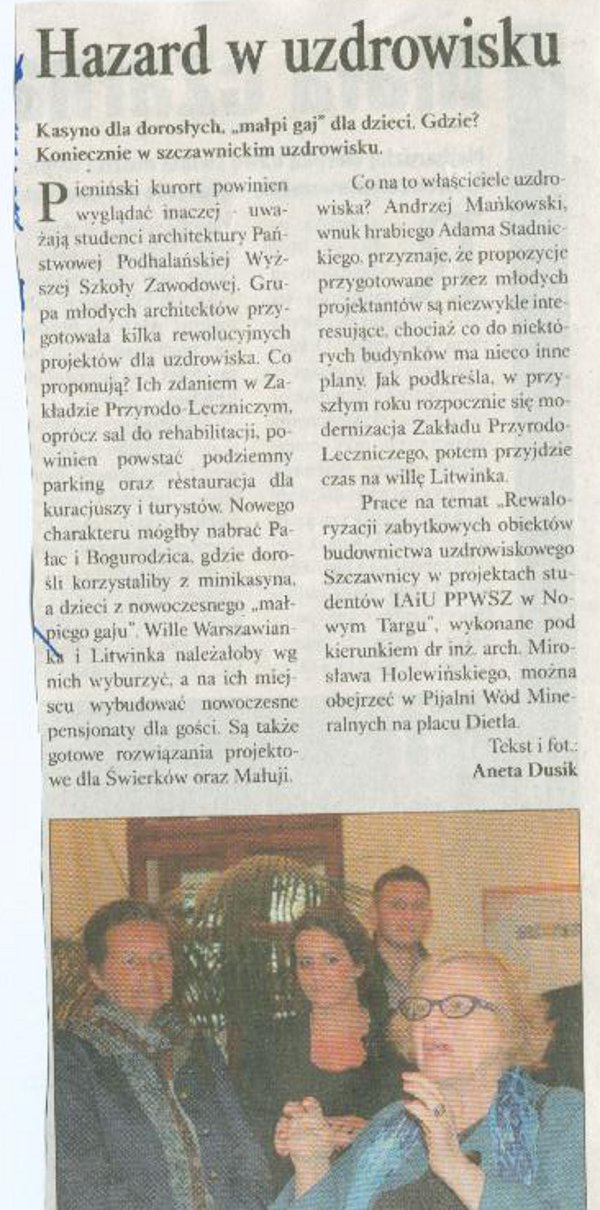 Hazard w uzdrowisku

Kasyno dla dorosłych, „małpi gaj" dla dzieci. Gdzie? Koniecznie w szczawnickim uzdrowisku.

Pieniński kurort powinien wyglądać inaczej - uważają studenci architektury Państwowej Podhalańskiej Wyższej Szkoły Zawodowej. Grupa młodych architektów przygotowała kilka rewolucyjnych projektów dla uzdrowiska. Co proponują? Ich zdaniem w Zakładzie Przyrodo-Leczniczym, oprócz sal do rehabilitacji, powinien powstać podziemny parking oraz restauracja dla kuracjuszy i turystów. Nowego charakteru mógłby nabrać Pałac i Bogurodzica, gdzie dorośli korzystaliby z minikasyna, a dzieci z nowoczesnego „małpiego gaju". Wille Warszawianka i Litwinka należałoby wg nich wyburzyć, a na ich miejscu wybudować nowoczesne pensjonaty dla gości. Są także gotowe rozwiązania projektowe dla Świerków oraz Małuji.

Co na to właściciele uzdrowiska? Andrzej Mańkowski, wnuk hrabiego Adama Stadnickiego, przyznaje, że propozycje przygotowane przez młodych projektantów są niezwykle interesujące, chociaż co do niektórych budynków ma nieco inne plany. Jak podkreśla, w przyszłym roku rozpocznie się modernizacja Zakładu Przyrodo-Leczniczego, potem przyjdzie czas na willę Litwinka.

Prace na temat „Rewaloryzacji zabytkowych obiektów budownictwa uzdrowiskowego Szczawnicy w projektach studentów IAiU PPWSZ w Nowym Targu", wykonane pod kierunkiem dr inż. arch. Mirosława Holewińskiego, można obejrzeć w Pijalni Wód Mineralnych na placu Dietla.

Tekst i fot.:
Aneta Dusik